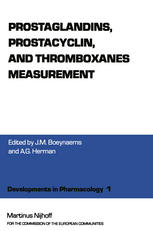 PROSTAGLANDINS, PROSTACYCLIN, AND THROMBOXANES MEASUREMENT

Edited by J.M. Boeynaems and A.G. Herman

Developments in Pharmacology 1

Martinus Nijhoff
FOR THE COMMISSION OF THE EUROPEAN COMMUNITIES